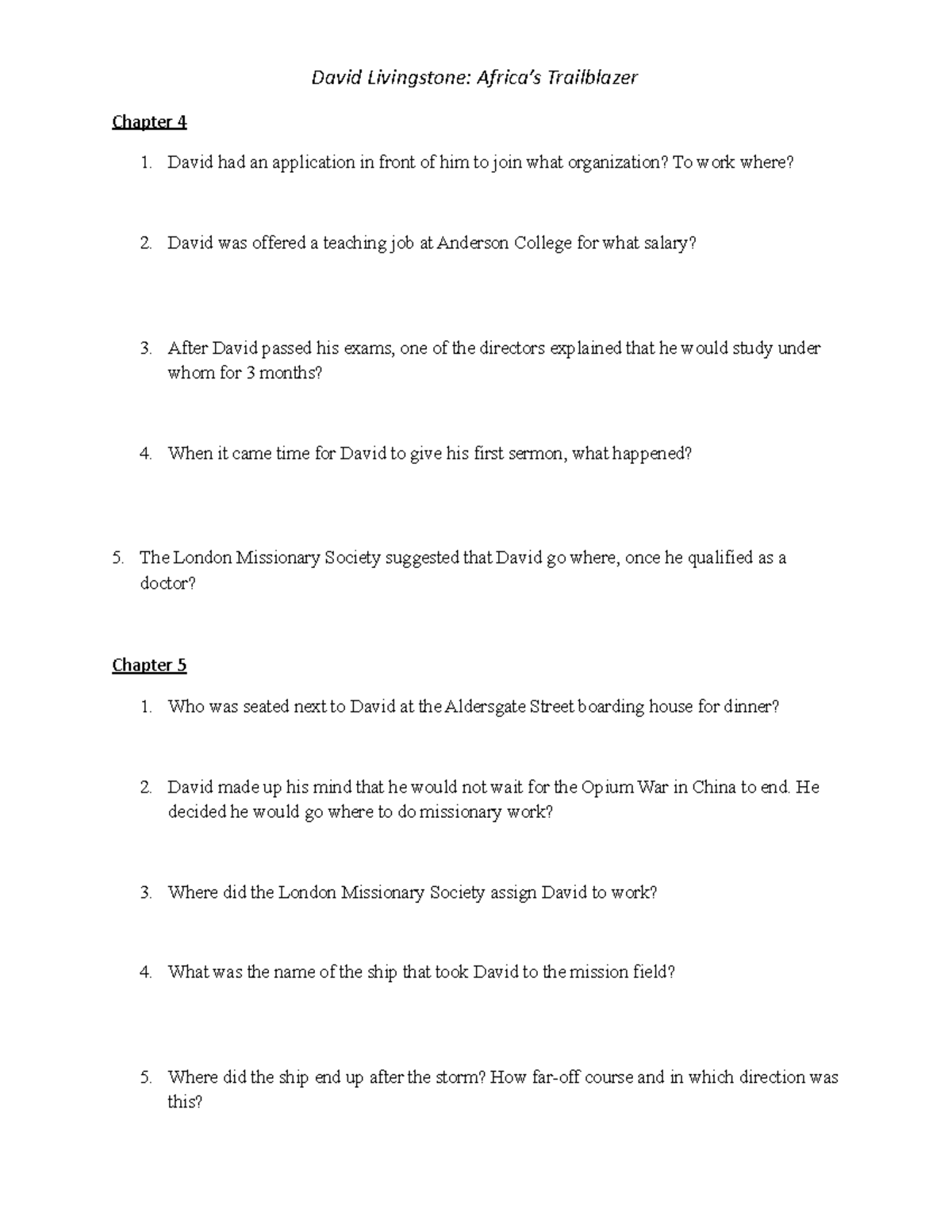 David Livingstone: Africa's Trailblazer

Chapter 4

1. David had an application in front of him to join what organization? To work where?

2. David was offered a teaching job at Anderson College for what salary?

3. After David passed his exams, one of the directors explained that he would study under whom for 3 months?

4. When it came time for David to give his first sermon, what happened?

5. The London Missionary Society suggested that David go where, once he qualified as a doctor?

Chapter 5

1. Who was seated next to David at the Aldersgate Street boarding house for dinner?

2. David made up his mind that he would not wait for the Opium War in China to end. He decided he would go where to do missionary work?

3. Where did the London Missionary Society assign David to work?

4. What was the name of the ship that took David to the mission field?

5. Where did the ship end up after the storm? How far-off course and in which direction was this?